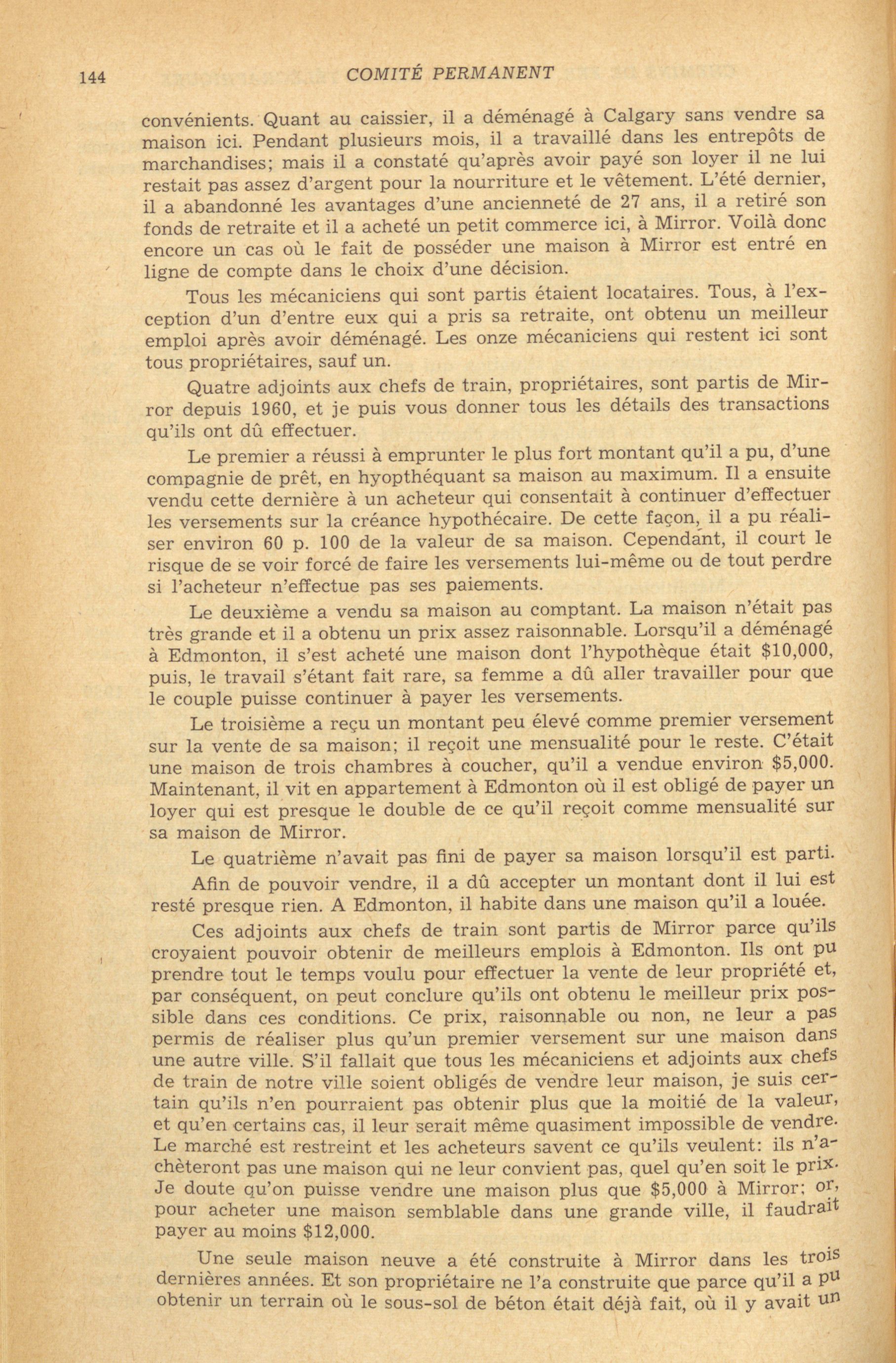 144 COMITÉ PERMANENT

convénients. Quant au caissier, il a déménagé à Calgary sans vendre sa maison ici. Pendant plusieurs mois, il a travaillé dans les entrepôts de marchandises; mais il a constaté qu'après avoir payé son loyer il ne lui restait pas assez d'argent pour la nourriture et le vêtement. L'été dernier, il a abandonné les avantages d'une ancienneté de 27 ans, il a retiré son fonds de retraite et il a acheté un petit commerce ici, à Mirror. Voilà donc encore un cas où le fait de posséder une maison à Mirror est entré en ligne de compte dans le choix d'une décision.

Tous les mécaniciens qui sont partis étaient locataires. Tous, à l'exception d'un d'entre eux qui a pris sa retraite, ont obtenu un meilleur emploi après avoir déménagé. Les onze mécaniciens qui restent ici sont tous propriétaires, sauf un.

Quatre adjoints aux chefs de train, propriétaires, sont partis de Mirror depuis 1960, et je puis vous donner tous les détails des transactions qu'ils ont dû effectuer.

Le premier a réussi à emprunter le plus fort montant qu'il a pu, d'une compagnie de prêt, en hyopthéquant sa maison au maximum. Il a ensuite vendu cette dernière à un acheteur qui consentait à continuer d'effectuer les versements sur la créance hypothécaire. De cette façon, il a pu réaliser environ 60 p. 100 de la valeur de sa maison. Cependant, il court le risque de se voir forcé de faire les versements lui-même ou de tout perdre si l'acheteur n'effectue pas ses paiements.

Le deuxième a vendu sa maison au comptant. La maison n'était pas très grande et il a obtenu un prix assez raisonnable. Lorsqu'il a déménagé à Edmonton, il s'est acheté une maison dont l'hypothèque était $10,000, puis, le travail s'étant fait rare, sa femme a dû aller travailler pour que le couple puisse continuer à payer les versements.

Le troisième a reçu un montant peu élevé comme premier versement sur la vente de sa maison; il reçoit une mensualité pour le reste. C'était une maison de trois chambres à coucher, qu'il a vendue environ $5,000. Maintenant, il vit en appartement à Edmonton où il est obligé de payer un loyer qui est presque le double de ce qu'il reçoit comme mensualité sur sa maison de Mirror.

Le quatrième n'avait pas fini de payer sa maison lorsqu'il est parti.

Afin de pouvoir vendre, il a dû accepter un montant dont il lui est resté presque rien. A Edmonton, il habite dans une maison qu'il a louée.

Ces adjoints aux chefs de train sont partis de Mirror parce qu'ils croyaient pouvoir obtenir de meilleurs emplois à Edmonton. Ils ont pu prendre tout le temps voulu pour effectuer la vente de leur propriété et, par conséquent, on peut conclure qu'ils ont obtenu le meilleur prix possible dans ces conditions. Ce prix, raisonnable ou non, ne leur a pas permis de réaliser plus qu'un premier versement sur une maison dans une autre ville. S'il fallait que tous les mécaniciens et adjoints aux chefs de train de notre ville soient obligés de vendre leur maison, je suis certain qu'ils n'en pourraient pas obtenir plus que la moitié de la valeur, et qu'en certains cas, il leur serait même quasiment impossible de vendre. Le marché est restreint et les acheteurs savent ce qu'ils veulent: ils n'achèteront pas une maison qui ne leur convient pas, quel qu'en soit le prix. Je doute qu'on puisse vendre une maison plus que $5,000 à Mirror; or, pour acheter une maison semblable dans une grande ville, il faudrait payer au moins $12,000.

Une seule maison neuve a été construite à Mirror dans les trois dernières années. Et son propriétaire ne l'a construite que parce qu'il a pu obtenir un terrain où le sous-sol de béton était déjà fait, où il y avait un